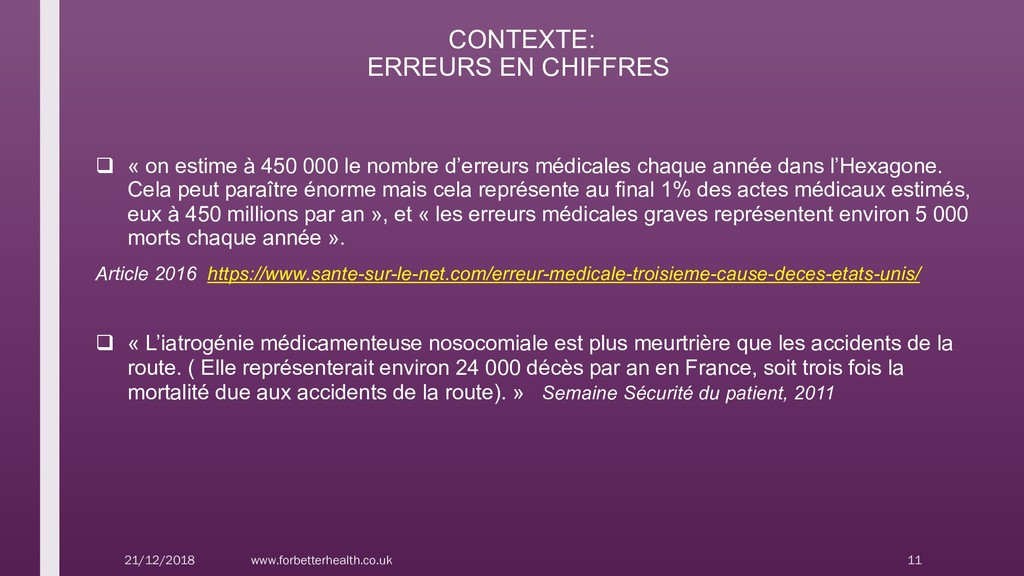 CONTEXTE:
ERREURS EN CHIFFRES

❑ « on estime à 450 000 le nombre d'erreurs médicales chaque année dans l'Hexagone. Cela peut paraître énorme mais cela représente au final 1% des actes médicaux estimés, eux à 450 millions par an », et « les erreurs médicales graves représentent environ 5 000 morts chaque année ».

Article 2016 https://www.sante-sur-le-net.com/erreur-medicale-troisieme-cause-deces-etats-unis/

❑ « L'iatrogénie médicamenteuse nosocomiale est plus meurtrière que les accidents de la route. ( Elle représenterait environ 24 000 décès par an en France, soit trois fois la mortalité due aux accidents de la route). » Semaine Sécurité du patient, 2011

21/12/2018 www.forbetterhealth.co.uk 11